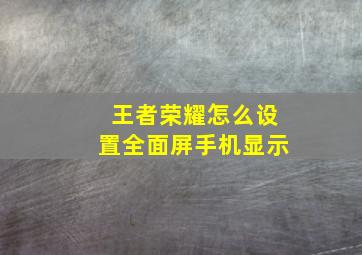 王者荣耀怎么设置全面屏手机显示